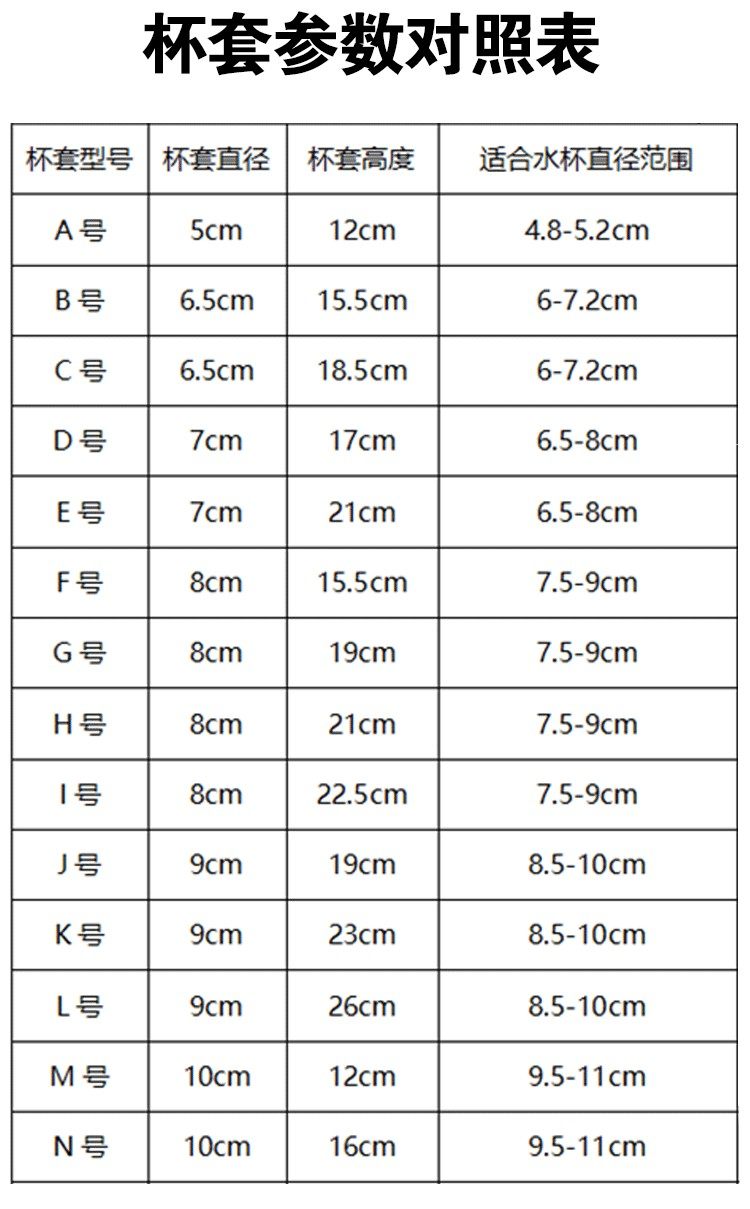 杯套参数对照表

| 杯套型号 | 杯套直径 | 杯套高度 | 适合水杯直径范围 |
|---|---|---|---|
| A号 | 5cm | 12cm | 4.8-5.2cm |
| B号 | 6.5cm | 15.5cm | 6-7.2cm |
| C号 | 6.5cm | 18.5cm | 6-7.2cm |
| D号 | 7cm | 17cm | 6.5-8cm |
| E号 | 7cm | 21cm | 6.5-8cm |
| F号 | 8cm | 15.5cm | 7.5-9cm |
| G号 | 8cm | 19cm | 7.5-9cm |
| H号 | 8cm | 21cm | 7.5-9cm |
| I号 | 8cm | 22.5cm | 7.5-9cm |
| J号 | 9cm | 19cm | 8.5-10cm |
| K号 | 9cm | 23cm | 8.5-10cm |
| L号 | 9cm | 26cm | 8.5-10cm |
| M号 | 10cm | 12cm | 9.5-11cm |
| N号 | 10cm | 16cm | 9.5-11cm |